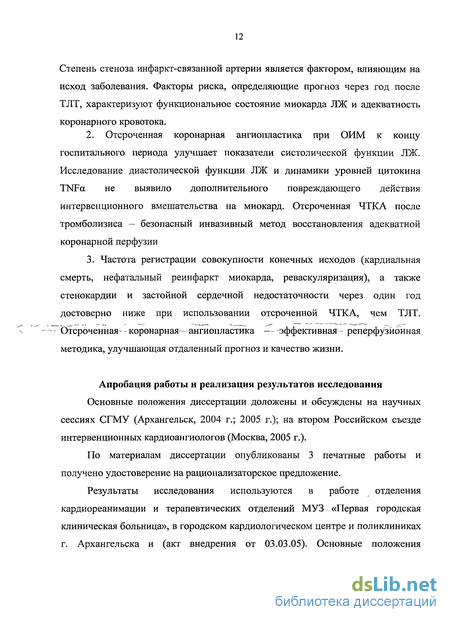 12

Степень стеноза инфаркт-связанной артерии является фактором, влияющим на исход заболевания. Факторы риска, определяющие прогноз через год после ТЛТ, характеризуют функциональное состояние миокарда ЛЖ и адекватность коронарного кровотока.

2. Отсроченная коронарная ангиопластика при ОИМ к концу госпитального периода улучшает показатели систолической функции ЛЖ. Исследование диастолической функции ЛЖ и динамики уровней цитокина TNFα не выявило дополнительного повреждающего действия интервенционного вмешательства на миокард. Отсроченная ЧТКА после тромболизиса – безопасный инвазивный метод восстановления адекватной коронарной перфузии

3. Частота регистрации совокупности конечных исходов (кардиальная смерть, нефатальный реинфаркт миокарда, реваскуляризация), а также стенокардии и застойной сердечной недостаточности через один год достоверно ниже при использовании отсроченной ЧТКА, чем ТЛТ. Отсроченная коронарная ангиопластика – эффективная реперфузионная методика, улучшающая отдаленный прогноз и качество жизни.

Апробация работы и реализация результатов исследования

Основные положения диссертации доложены и обсуждены на научных сессиях СГМУ (Архангельск, 2004 г.; 2005 г.); на втором Российском съезде интервенционных кардиоангиологов (Москва, 2005 г.).

По материалам диссертации опубликованы 3 печатные работы и получено удостоверение на рационализаторское предложение.

Результаты исследования используются в работе отделения кардиореанимации и терапевтических отделений МУЗ «Первая городская клиническая больница», в городском кардиологическом центре и поликлиниках г. Архангельска и (акт внедрения от 03.03.05). Основные положения

dsLib.net
библиотека диссертаций